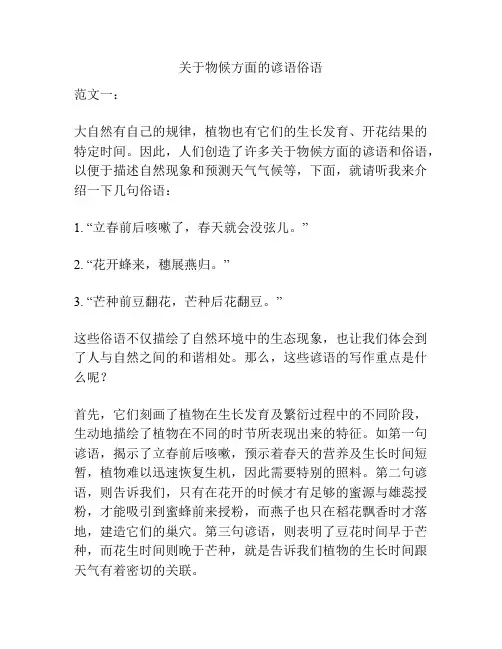 关于物候方面的谚语俗语

范文一：

大自然有自己的规律，植物也有它们的生长发育、开花结果的特定时间。因此，人们创造了许多关于物候方面的谚语和俗语，以便于描述自然现象和预测天气气候等，下面，就请听我来介绍一下几句俗语：

1. “立春前后咳嗽了，春天就会没弦儿。”

2. “花开蜂来，穗展燕归。”

3. “芒种前豆翻花，芒种后花翻豆。”

这些俗语不仅描绘了自然环境中的生态现象，也让我们体会到了人与自然之间的和谐相处。那么，这些谚语的写作重点是什么呢？

首先，它们刻画了植物在生长发育及繁衍过程中的不同阶段，生动地描绘了植物在不同的时节所表现出来的特征。如第一句谚语，揭示了立春前后咳嗽，预示着春天的营养及生长时间短暂，植物难以迅速恢复生机，因此需要特别的照料。第二句谚语，则告诉我们，只有在花开的时候才有足够的蜜源与雄蕊授粉，才能吸引到蜜蜂前来授粉，而燕子也只在稻花飘香时才落地，建造它们的巢穴。第三句谚语，则表明了豆花时间早于芒种，而花生时间则晚于芒种，就是告诉我们植物的生长时间跟天气有着密切的关联。